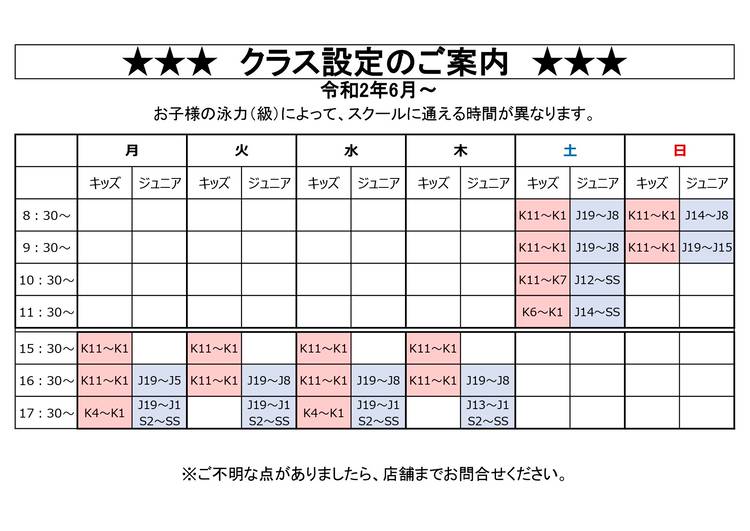 ★★★ クラス設定のご案内 ★★★

令和2年6月～

お子様の泳力（級）によって、スクールに通える時間が異なります。

| | 月 | | 火 | | 水 | | 木 | | 土 | | 日 | |
|---|---|---|---|---|---|---|---|---|---|---|---|---|
| | キッズ | ジュニア | キッズ | ジュニア | キッズ | ジュニア | キッズ | ジュニア | キッズ | ジュニア | キッズ | ジュニア |
| 8：30～ | | | | | | | | | K11～K1 | J19～J8 | K11～K1 | J14～J8 |
| 9：30～ | | | | | | | | | K11～K1 | J19～J8 | K11～K1 | J19～J15 |
| 10：30～ | | | | | | | | | K11～K7 | J12～SS | | |
| 11：30～ | | | | | | | | | K6～K1 | J14～SS | | |
| 15：30～ | K11～K1 | | K11～K1 | | K11～K1 | | K11～K1 | | | | | |
| 16：30～ | K11～K1 | J19～J5 | K11～K1 | J19～J8 | K11～K1 | J19～J8 | K11～K1 | J19～J8 | | | | |
| 17：30～ | K4～K1 | J19～J1 S2～SS | | J19～J1 S2～SS | K4～K1 | J19～J1 S2～SS | | J13～J1 S2～SS | | | | |

※ご不明な点がありましたら、店舗までお問合せください。